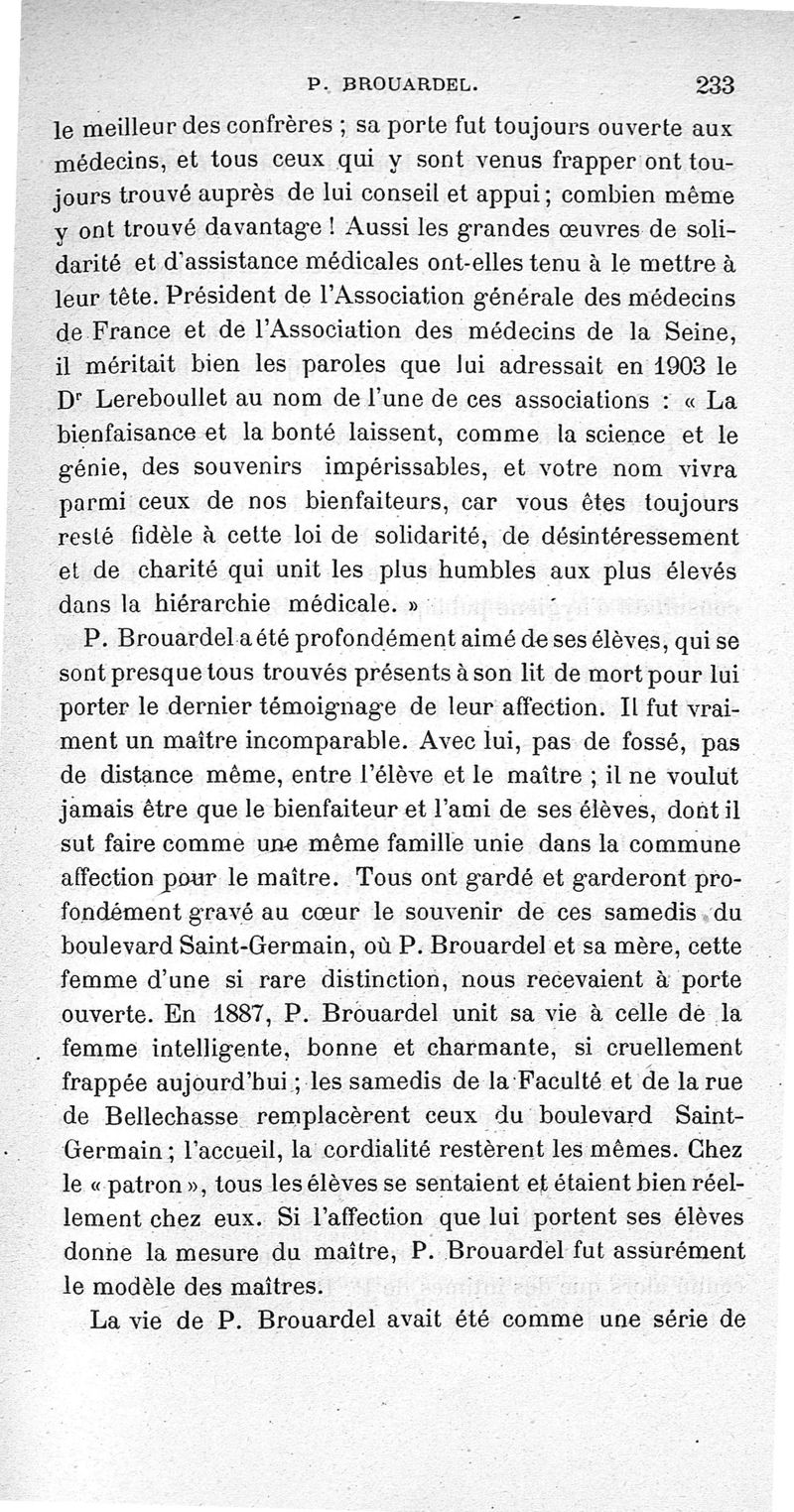 P. BROUARDEL. 233

le meilleur des confrères ; sa porte fut toujours ouverte aux médecins, et tous ceux qui y sont venus frapper ont toujours trouvé auprès de lui conseil et appui ; combien même y ont trouvé davantage ! Aussi les grandes œuvres de solidarité et d'assistance médicales ont-elles tenu à le mettre à leur tête. Président de l'Association générale des médecins de France et de l'Association des médecins de la Seine, il méritait bien les paroles que lui adressait en 1903 le Dr Lereboullet au nom de l'une de ces associations : « La bienfaisance et la bonté laissent, comme la science et le génie, des souvenirs impérissables, et votre nom vivra parmi ceux de nos bienfaiteurs, car vous êtes toujours resté fidèle à cette loi de solidarité, de désintéressement et de charité qui unit les plus humbles aux plus élevés dans la hiérarchie médicale. »

P. Brouardel a été profondément aimé de ses élèves, qui se sont presque tous trouvés présents à son lit de mort pour lui porter le dernier témoignage de leur affection. Il fut vraiment un maître incomparable. Avec lui, pas de fossé, pas de distance même, entre l'élève et le maître ; il ne voulut jamais être que le bienfaiteur et l'ami de ses élèves, dont il sut faire comme une même famille unie dans la commune affection pour le maître. Tous ont gardé et garderont profondément gravé au cœur le souvenir de ces samedis du boulevard Saint-Germain, où P. Brouardel et sa mère, cette femme d'une si rare distinction, nous recevaient à porte ouverte. En 1887, P. Brouardel unit sa vie à celle de la femme intelligente, bonne et charmante, si cruellement frappée aujourd'hui ; les samedis de la Faculté et de la rue de Bellechasse remplacèrent ceux du boulevard Saint-Germain ; l'accueil, la cordialité restèrent les mêmes. Chez le « patron », tous les élèves se sentaient et étaient bien réellement chez eux. Si l'affection que lui portent ses élèves donne la mesure du maître, P. Brouardel fut assurément le modèle des maîtres.

La vie de P. Brouardel avait été comme une série de